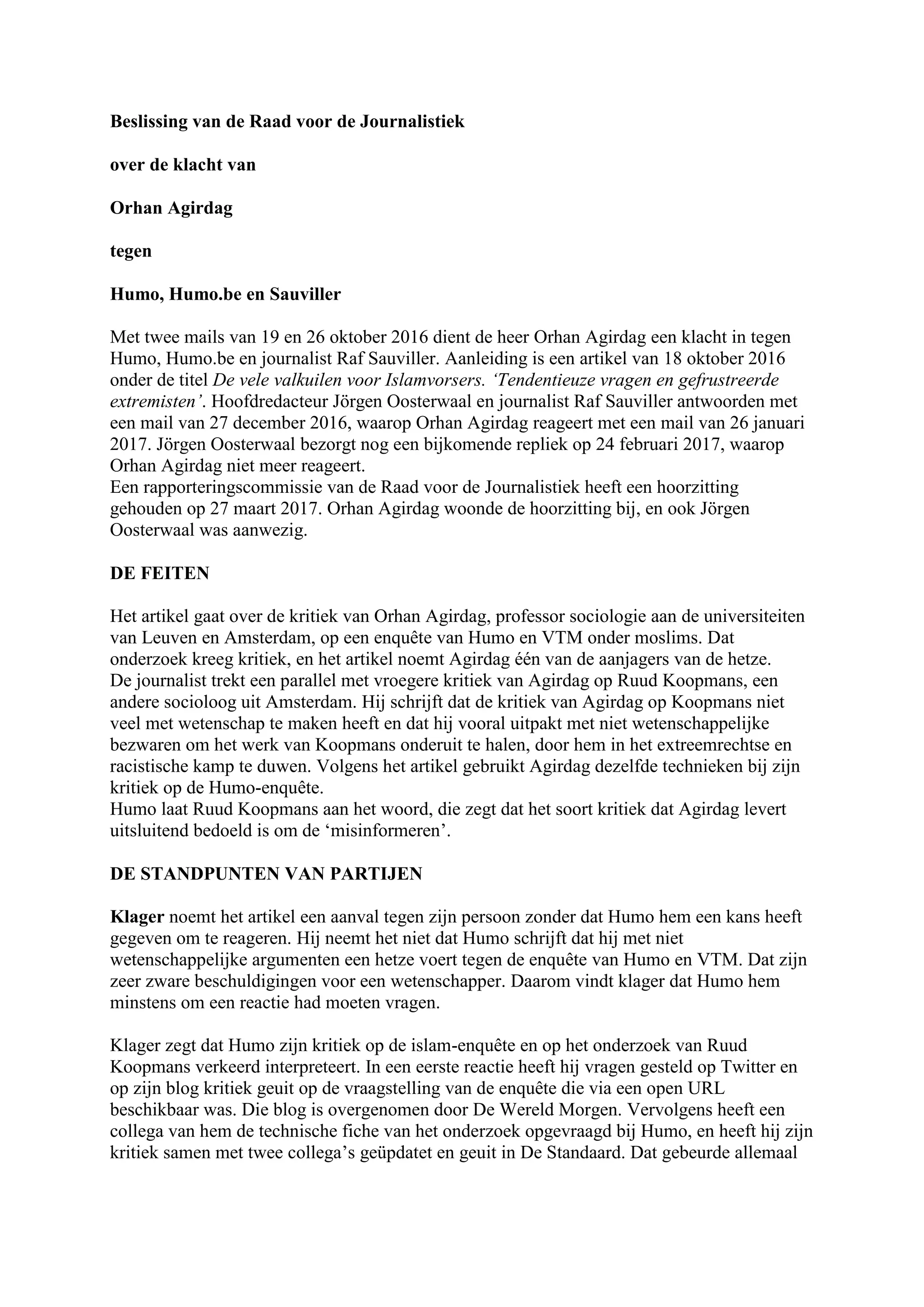 Beslissing van de Raad voor de Journalistiek

over de klacht van

Orhan Agirdag

tegen

Humo, Humo.be en Sauviller

Met twee mails van 19 en 26 oktober 2016 dient de heer Orhan Agirdag een klacht in tegen Humo, Humo.be en journalist Raf Sauviller. Aanleiding is een artikel van 18 oktober 2016 onder de titel De vele valkuilen voor Islamvorsers. 'Tendentieuze vragen en gefrustreerde extremisten'. Hoofdredacteur Jörgen Oosterwaal en journalist Raf Sauviller antwoorden met een mail van 27 december 2016, waarop Orhan Agirdag reageert met een mail van 26 januari 2017. Jörgen Oosterwaal bezorgt nog een bijkomende repliek op 24 februari 2017, waarop Orhan Agirdag niet meer reageert.
Een rapporteringscommissie van de Raad voor de Journalistiek heeft een hoorzitting gehouden op 27 maart 2017. Orhan Agirdag woonde de hoorzitting bij, en ook Jörgen Oosterwaal was aanwezig.

DE FEITEN

Het artikel gaat over de kritiek van Orhan Agirdag, professor sociologie aan de universiteiten van Leuven en Amsterdam, op een enquête van Humo en VTM onder moslims. Dat onderzoek kreeg kritiek, en het artikel noemt Agirdag één van de aanjagers van de hetze.
De journalist trekt een parallel met vroegere kritiek van Agirdag op Ruud Koopmans, een andere socioloog uit Amsterdam. Hij schrijft dat de kritiek van Agirdag op Koopmans niet veel met wetenschap te maken heeft en dat hij vooral uitpakt met niet wetenschappelijke bezwaren om het werk van Koopmans onderuit te halen, door hem in het extreemrechtse en racistische kamp te duwen. Volgens het artikel gebruikt Agirdag dezelfde technieken bij zijn kritiek op de Humo-enquête.
Humo laat Ruud Koopmans aan het woord, die zegt dat het soort kritiek dat Agirdag levert uitsluitend bedoeld is om de 'misinformeren'.

DE STANDPUNTEN VAN PARTIJEN

Klager noemt het artikel een aanval tegen zijn persoon zonder dat Humo hem een kans heeft gegeven om te reageren. Hij neemt het niet dat Humo schrijft dat hij met niet wetenschappelijke argumenten een hetze voert tegen de enquête van Humo en VTM. Dat zijn zeer zware beschuldigingen voor een wetenschapper. Daarom vindt klager dat Humo hem minstens om een reactie had moeten vragen.

Klager zegt dat Humo zijn kritiek op de islam-enquête en op het onderzoek van Ruud Koopmans verkeerd interpreteert. In een eerste reactie heeft hij vragen gesteld op Twitter en op zijn blog kritiek geuit op de vraagstelling van de enquête die via een open URL beschikbaar was. Die blog is overgenomen door De Wereld Morgen. Vervolgens heeft een collega van hem de technische fiche van het onderzoek opgevraagd bij Humo, en heeft hij zijn kritiek samen met twee collega's geüpdatet en geuit in De Standaard. Dat gebeurde allemaal